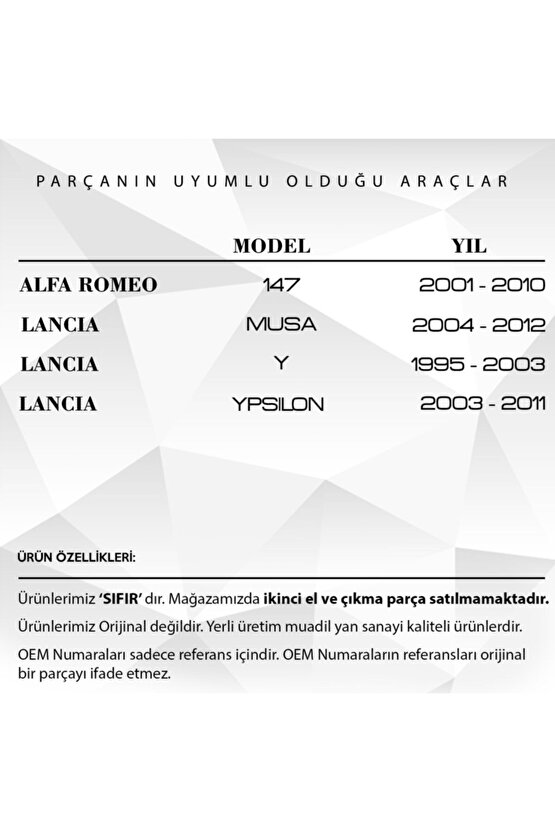 PARÇANIN UYUMLU OLDUĞU ARAÇLAR

| | MODEL | YIL |
|---|---|---|
| ALFA ROMEO | 147 | 2001 - 2010 |
| LANCIA | MUSA | 2004 - 2012 |
| LANCIA | Y | 1995 - 2003 |
| LANCIA | YPSILON | 2003 - 2011 |

ÜRÜN ÖZELLİKLERİ:

Ürünlerimiz 'SIFIR' dır. Mağazamızda ikinci el ve çıkma parça satılmamaktadır.

Ürünlerimiz Orijinal değildir. Yerli üretim muadil yan sanayi kaliteli ürünlerdir.

OEM Numaraları sadece referans içindir. OEM Numaraların referansları orijinal bir parçayı ifade etmez.